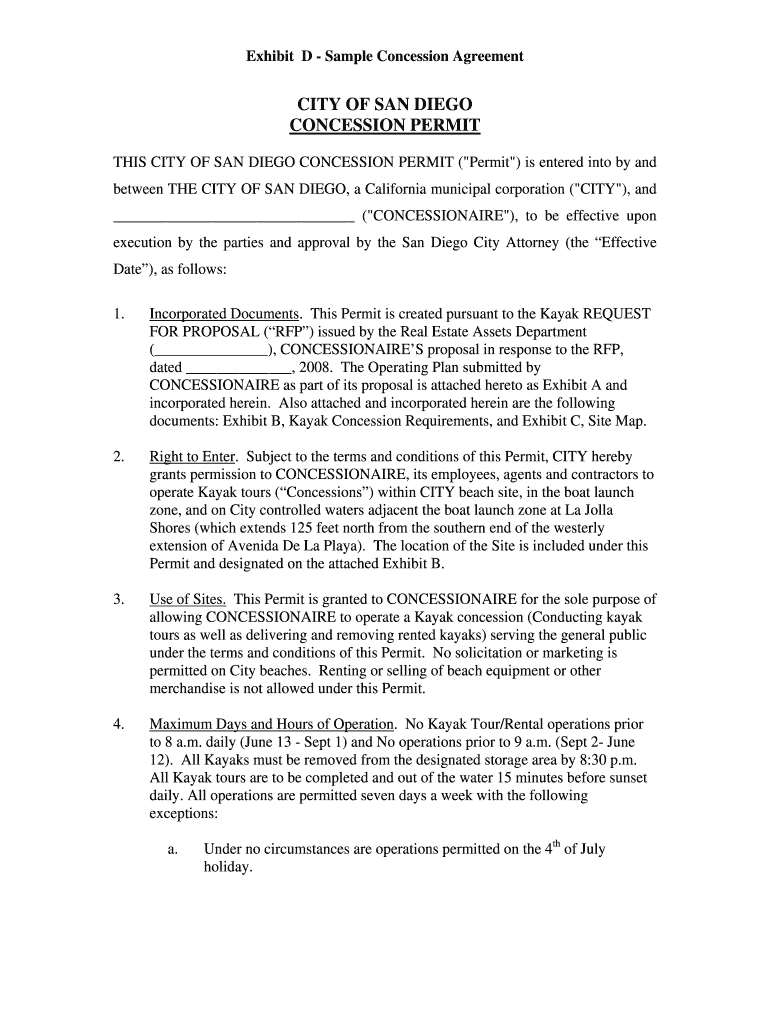 Exhibit D - Sample Concession Agreement

CITY OF SAN DIEGO
CONCESSION PERMIT

THIS CITY OF SAN DIEGO CONCESSION PERMIT ("Permit") is entered into by and between THE CITY OF SAN DIEGO, a California municipal corporation ("CITY"), and ______________________________ ("CONCESSIONAIRE"), to be effective upon execution by the parties and approval by the San Diego City Attorney (the “Effective Date”), as follows:

1. Incorporated Documents. This Permit is created pursuant to the Kayak REQUEST FOR PROPOSAL (“RFP”) issued by the Real Estate Assets Department (______________), CONCESSIONAIRE’S proposal in response to the RFP, dated _____________, 2008. The Operating Plan submitted by CONCESSIONAIRE as part of its proposal is attached hereto as Exhibit A and incorporated herein. Also attached and incorporated herein are the following documents: Exhibit B, Kayak Concession Requirements, and Exhibit C, Site Map.

2. Right to Enter. Subject to the terms and conditions of this Permit, CITY hereby grants permission to CONCESSIONAIRE, its employees, agents and contractors to operate Kayak tours (“Concessions”) within CITY beach site, in the boat launch zone, and on City controlled waters adjacent the boat launch zone at La Jolla Shores (which extends 125 feet north from the southern end of the westerly extension of Avenida De La Playa). The location of the Site is included under this Permit and designated on the attached Exhibit B.

3. Use of Sites. This Permit is granted to CONCESSIONAIRE for the sole purpose of allowing CONCESSIONAIRE to operate a Kayak concession (Conducting kayak tours as well as delivering and removing rented kayaks) serving the general public under the terms and conditions of this Permit. No solicitation or marketing is permitted on City beaches. Renting or selling of beach equipment or other merchandise is not allowed under this Permit.

4. Maximum Days and Hours of Operation. No Kayak Tour/Rental operations prior to 8 a.m. daily (June 13 - Sept 1) and No operations prior to 9 a.m. (Sept 2- June 12). All Kayaks must be removed from the designated storage area by 8:30 p.m. All Kayak tours are to be completed and out of the water 15 minutes before sunset daily. All operations are permitted seven days a week with the following exceptions:

a. Under no circumstances are operations permitted on the $4^{th}$ of July holiday.